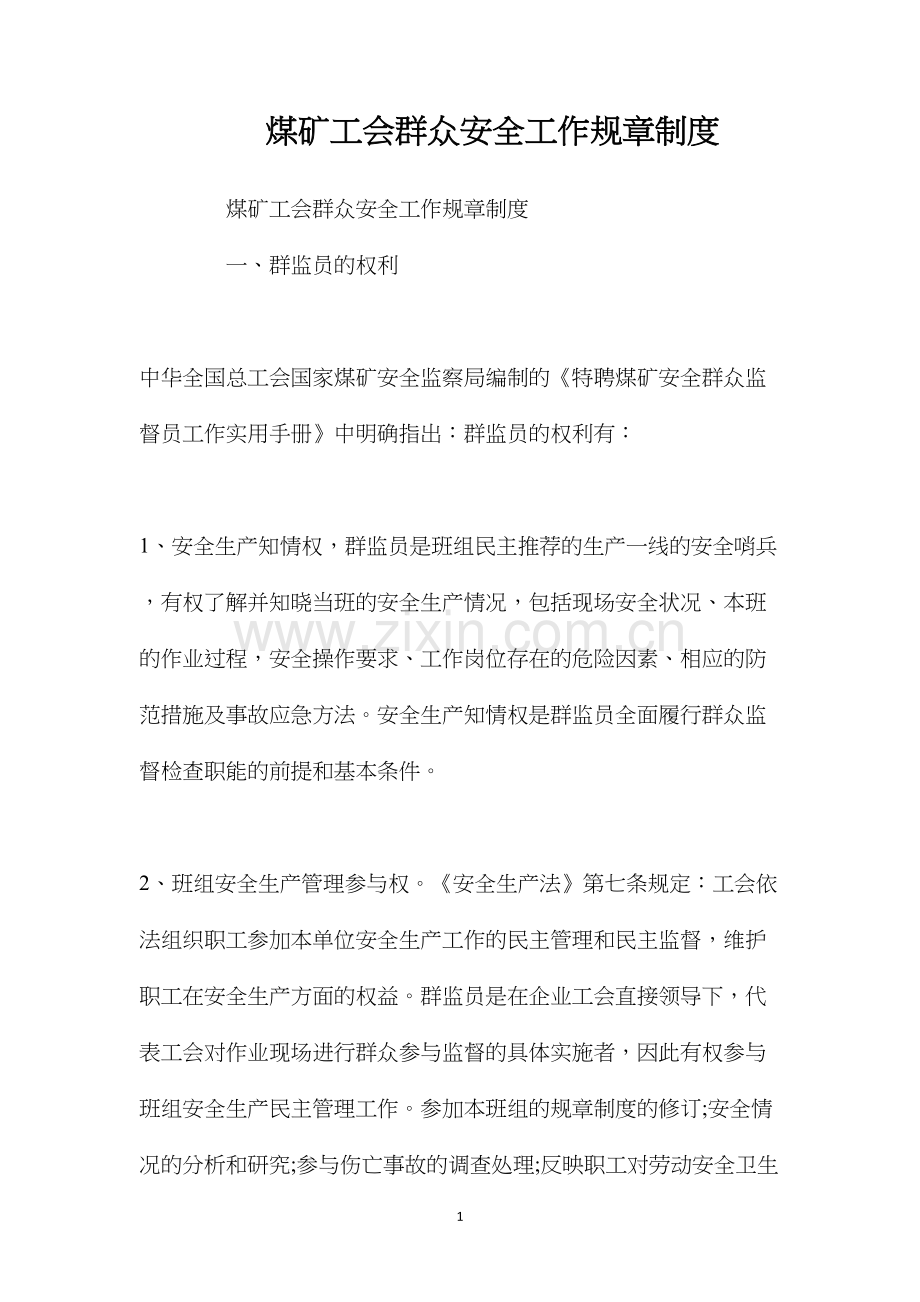 煤矿工会群众安全工作规章制度

煤矿工会群众安全工作规章制度

一、群监员的权利

中华全国总工会国家煤矿安全监察局编制的《特聘煤矿安全群众监督员工作实用手册》中明确指出：群监员的权利有：

1、安全生产知情权，群监员是班组民主推荐的生产一线的安全哨兵，有权了解并知晓当班的安全生产情况，包括现场安全状况、本班的作业过程，安全操作要求、工作岗位存在的危险因素、相应的防范措施及事故应急方法。安全生产知情权是群监员全面履行群众监督检查职能的前提和基本条件。

2、班组安全生产管理参与权。《安全生产法》第七条规定：工会依法组织职工参加本单位安全生产工作的民主管理和民主监督，维护职工在安全生产方面的权益。群监员是在企业工会直接领导下，代表工会对作业现场进行群众参与监督的具体实施者，因此有权参与班组安全生产民主管理工作。参加本班组的规章制度的修订;安全情况的分析和研究;参与伤亡事故的调查处理;反映职工对劳动安全卫生

1

www.zixin.com.cn